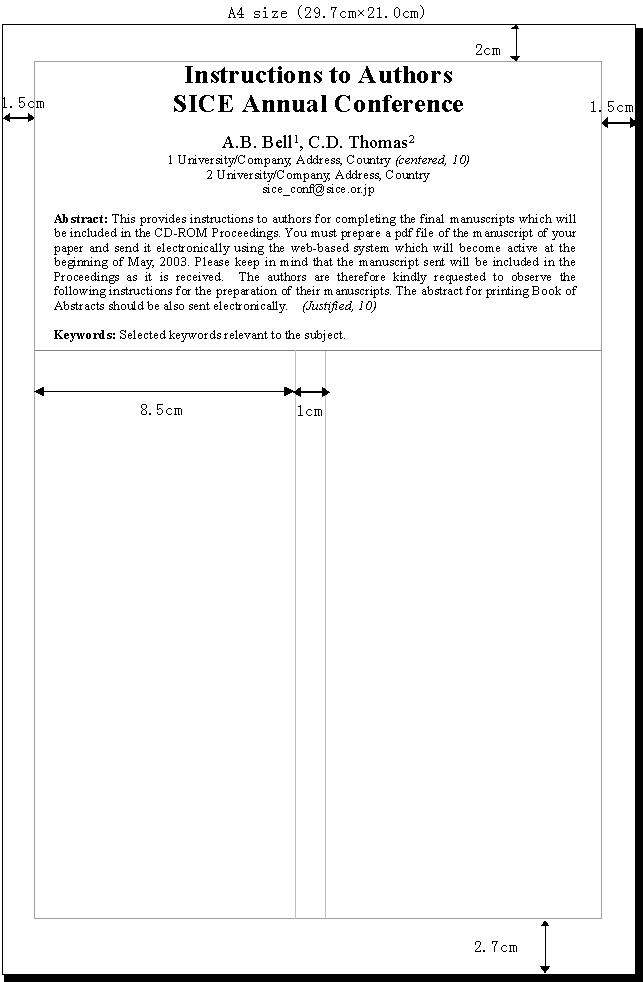 A4 size (29.7cm×21.0cm)

2cm

1.5cm

1.5cm

Instructions to Authors
SICE Annual Conference

A.B. Bell$^1$, C.D. Thomas$^2$
1 University/Company, Address, Country (centered, 10)
2 University/Company, Address, Country
sice_conf@sice.or.jp

Abstract: This provides instructions to authors for completing the final manuscripts which will be included in the CD-ROM Proceedings. You must prepare a pdf file of the manuscript of your paper and send it electronically using the web-based system which will become active at the beginning of May, 2003. Please keep in mind that the manuscript sent will be included in the Proceedings as it is received. The authors are therefore kindly requested to observe the following instructions for the preparation of their manuscripts. The abstract for printing Book of Abstracts should be also sent electronically. (Justified, 10)

Keywords: Selected keywords relevant to the subject.

8.5cm

1cm

2.7cm